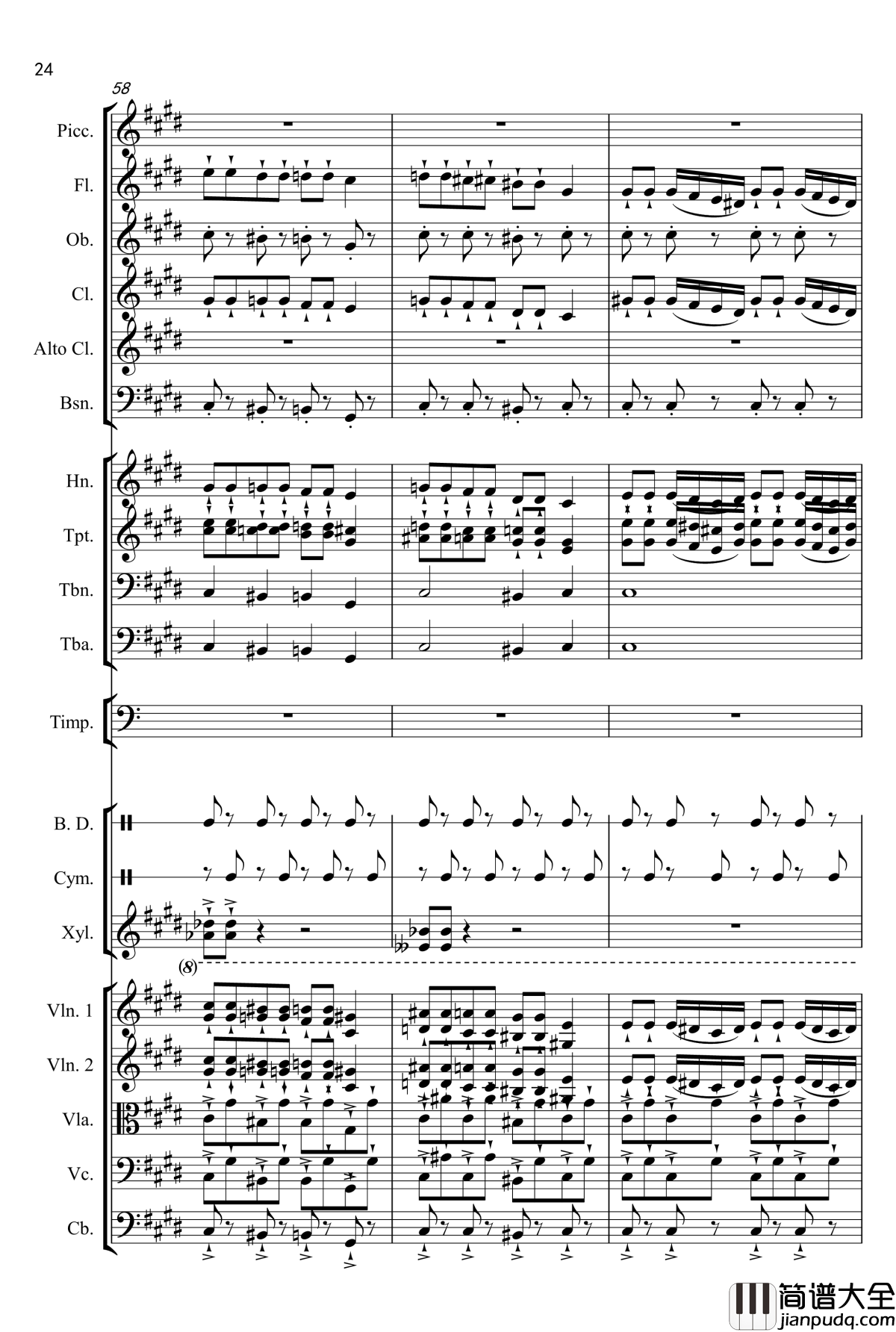 24

58

Picc.

Fl.

Ob.

Cl.

Alto Cl.

Bsn.

Hn.

Tpt.

Tbn.

Tba.

Timp.

B. D.

Cym.

Xyl.

(8)

Vln. 1

Vln. 2

Vla.

Vc.

Cb.

简谱大全
jianpudq.com